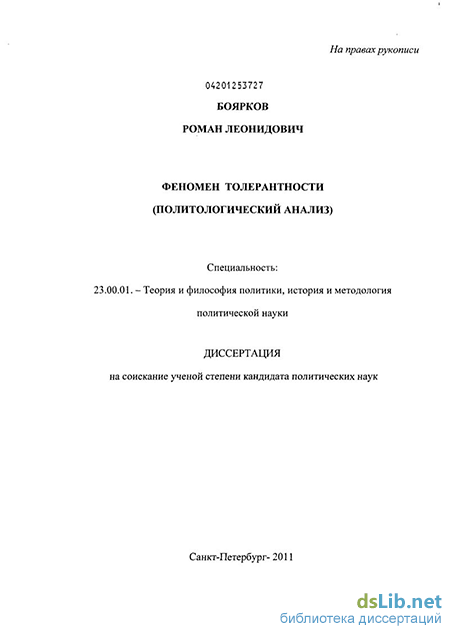 На правах рукописи

04201253727

БОЯРКОВ

РОМАН ЛЕОНИДОВИЧ

ФЕНОМЕН ТОЛЕРАНТНОСТИ

(ПОЛИТОЛОГИЧЕСКИЙ АНАЛИЗ)

Специальность:

23.00.01. – Теория и философия политики, история и методология политической науки

ДИССЕРТАЦИЯ

на соискание ученой степени кандидата политических наук

Санкт-Петербург- 2011

dsLib.net
библиотека диссертаций